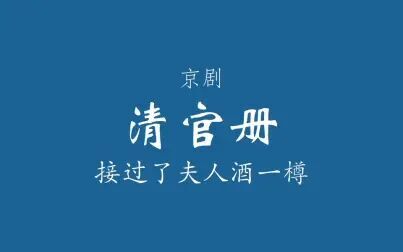 京剧

清官册

接过了夫人酒一樽